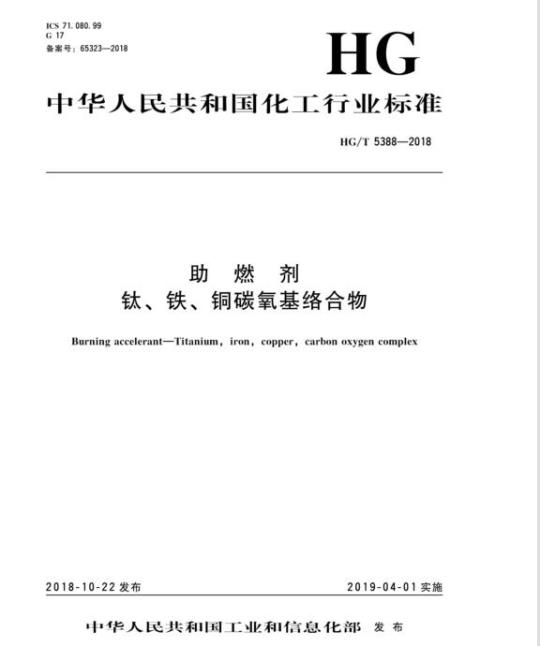 ICS 71.080.99
G 17
备案号：65323—2018

HG

中华人民共和国化工行业标准

HG/T 5388—2018

助　燃　剂
钛、铁、铜碳氧基络合物

Burning accelerant—Titanium，iron，copper，carbon oxygen complex

2018-10-22 发布

2019-04-01 实施

中华人民共和国工业和信息化部　发布